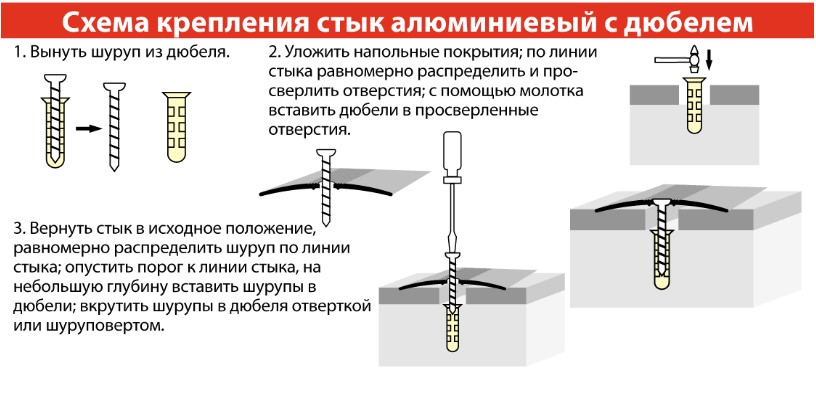 Схема крепления стык алюминиевый с дюбелем

1. Вынуть шуруп из дюбеля.

2. Уложить напольные покрытия; по линии стыка равномерно распределить и просверлить отверстия; с помощью молотка вставить дюбели в просверленные отверстия.

3. Вернуть стык в исходное положение, равномерно распределить шуруп по линии стыка; опустить порог к линии стыка, на небольшую глубину вставить шурупы в дюбели; вкрутить шурупы в дюбеля отверткой или шуруповертом.